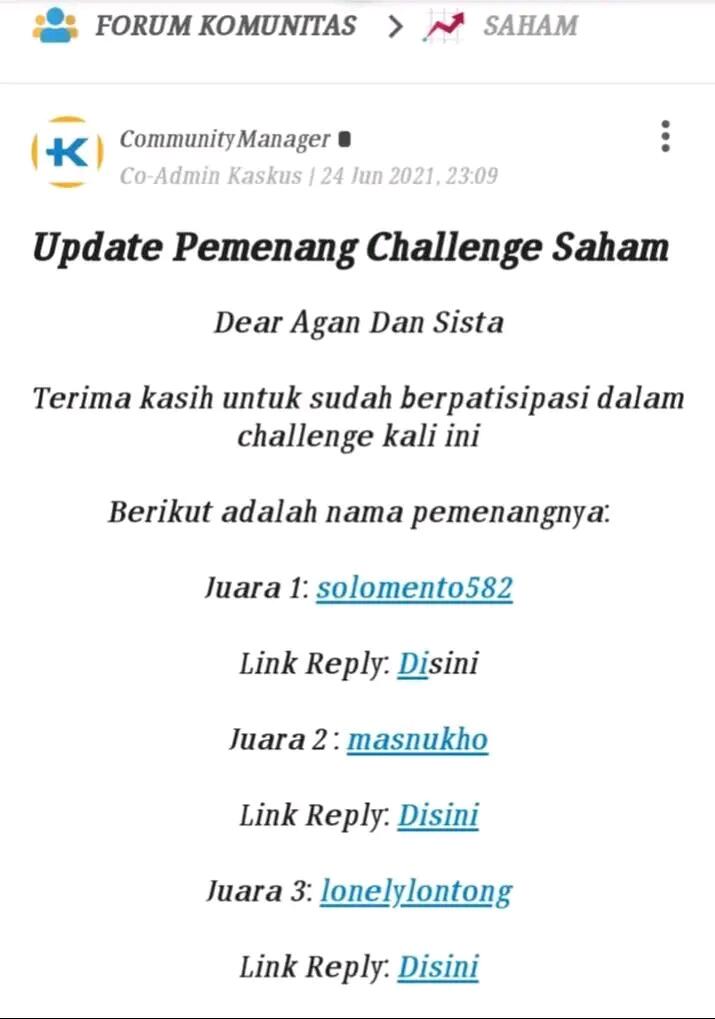 FORUM KOMUNITAS > SAHAM

CommunityManager
Co-Admin Kaskus | 24 Jun 2021, 23:09

Update Pemenang Challenge Saham

Dear Agan Dan Sista

Terima kasih untuk sudah berpatisipasi dalam challenge kali ini

Berikut adalah nama pemenangnya:

Juara 1: solomento582

Link Reply: Disini

Juara 2 : masnukho

Link Reply: Disini

Juara 3: lonelylontong

Link Reply: Disini